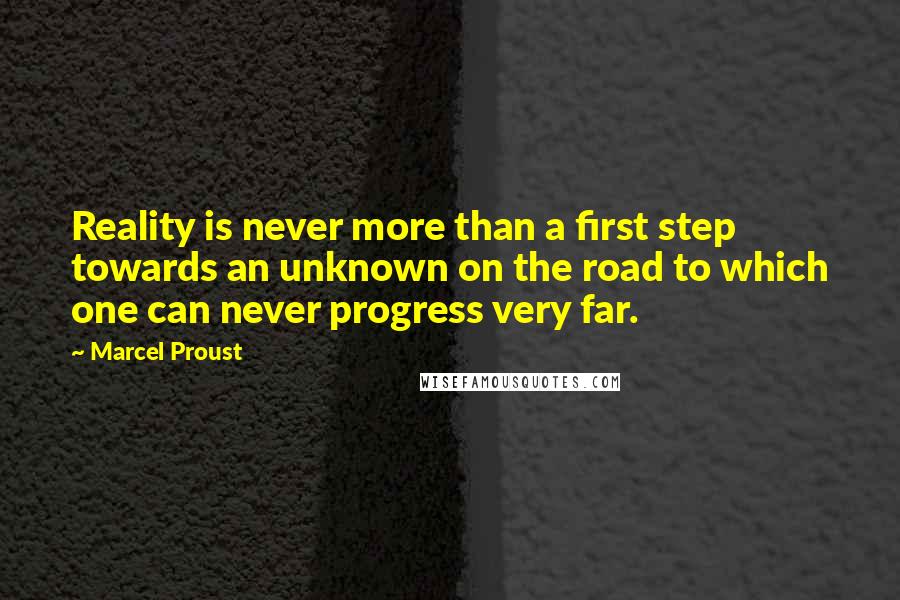 Reality is never more than a first step towards an unknown on the road to which one can never progress very far.

~ Marcel Proust

WISEFAMOUSQUOTES.COM